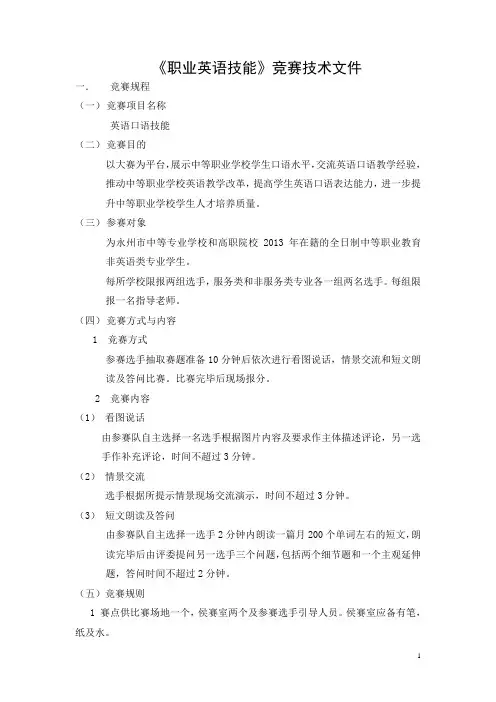 《职业英语技能》竞赛技术文件

一. 竞赛规程

（一）竞赛项目名称

英语口语技能

（二）竞赛目的

以大赛为平台，展示中等职业学校学生口语水平，交流英语口语教学经验，推动中等职业学校英语教学改革，提高学生英语口语表达能力，进一步提升中等职业学校学生人才培养质量。

（三）参赛对象

为永州市中等专业学校和高职院校 2013 年在籍的全日制中等职业教育非英语类专业学生。

每所学校限报两组选手，服务类和非服务类专业各一组两名选手。每组限报一名指导老师。

（四）竞赛方式与内容

1 竞赛方式

参赛选手抽取赛题准备 10 分钟后依次进行看图说话，情景交流和短文朗读及答问比赛。比赛完毕后现场报分。

2 竞赛内容

（1） 看图说话

由参赛队自主选择一名选手根据图片内容及要求作主体描述评论，另一选手作补充评论，时间不超过 3 分钟。

（2） 情景交流

选手根据所提示情景现场交流演示，时间不超过 3 分钟。

（3） 短文朗读及答问

由参赛队自主选择一选手 2 分钟内朗读一篇月 200 个单词左右的短文，朗读完毕后由评委提问另一选手三个问题，包括两个细节题和一个主观延伸题，答问时间不超过 2 分钟。

（五）竞赛规则

1 赛点供比赛场地一个，候赛室两个及参赛选手引导人员。候赛室应备有笔，纸及水。

1